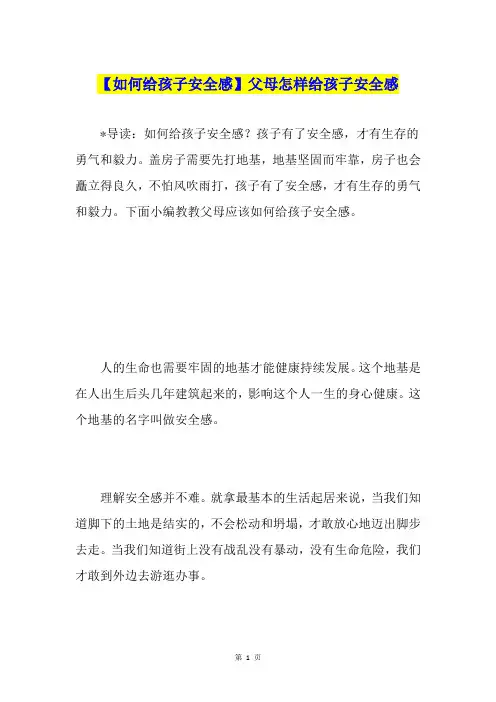 【如何给孩子安全感】父母怎样给孩子安全感

*导读：如何给孩子安全感？孩子有了安全感，才有生存的勇气和毅力。盖房子需要先打地基，地基坚固而牢靠，房子也会矗立得良久，不怕风吹雨打，孩子有了安全感，才有生存的勇气和毅力。下面小编教教父母应该如何给孩子安全感。

人的生命也需要牢固的地基才能健康持续发展。这个地基是在人出生后头几年建筑起来的，影响这个人一生的身心健康。这个地基的名字叫做安全感。

理解安全感并不难。就拿最基本的生活起居来说，当我们知道脚下的土地是结实的，不会松动和坍塌，才敢放心地迈出脚步去走。当我们知道街上没有战乱没有暴动，没有生命危险，我们才敢到外边去游逛办事。

第 1 页